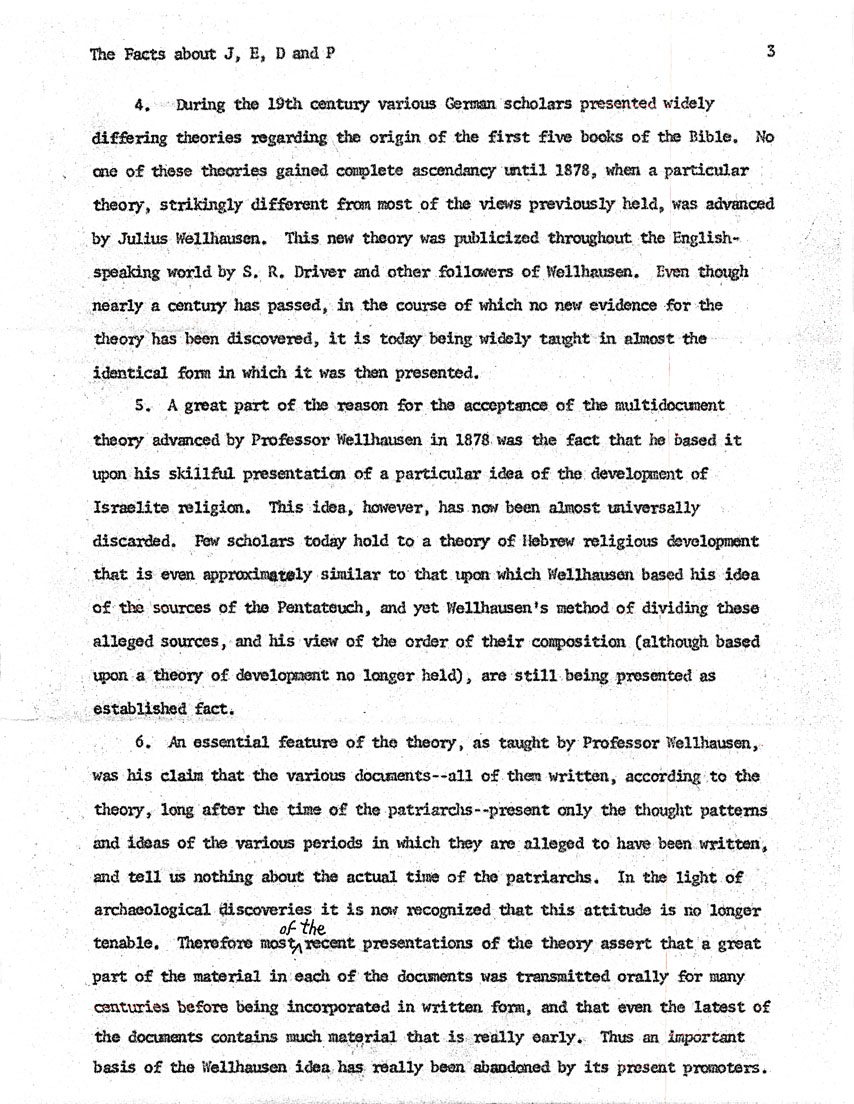 The Facts about J, E, D and P

3

4. During the 19th century various German scholars presented widely differing theories regarding the origin of the first five books of the Bible. No one of these theories gained complete ascendancy until 1878, when a particular theory, strikingly different from most of the views previously held, was advanced by Julius Wellhausen. This new theory was publicized throughout the English-speaking world by S. R. Driver and other followers of Wellhausen. Even though nearly a century has passed, in the course of which no new evidence for the theory has been discovered, it is today being widely taught in almost the identical form in which it was then presented.

5. A great part of the reason for the acceptance of the multidocument theory advanced by Professor Wellhausen in 1878 was the fact that he based it upon his skillful presentation of a particular idea of the development of Israelite religion. This idea, however, has now been almost universally discarded. Few scholars today hold to a theory of Hebrew religious development that is even approximately similar to that upon which Wellhausen based his idea of the sources of the Pentateuch, and yet Wellhausen's method of dividing these alleged sources, and his view of the order of their composition (although based upon a theory of development no longer held), are still being presented as established fact.

6. An essential feature of the theory, as taught by Professor Wellhausen, was his claim that the various documents--all of them written, according to the theory, long after the time of the patriarchs--present only the thought patterns and ideas of the various periods in which they are alleged to have been written, and tell us nothing about the actual time of the patriarchs. In the light of archaeological discoveries it is now recognized that this attitude is no longer tenable. Therefore most of the recent presentations of the theory assert that a great part of the material in each of the documents was transmitted orally for many centuries before being incorporated in written form, and that even the latest of the documents contains much material that is really early. Thus an important basis of the Wellhausen idea has really been abandoned by its present promoters.